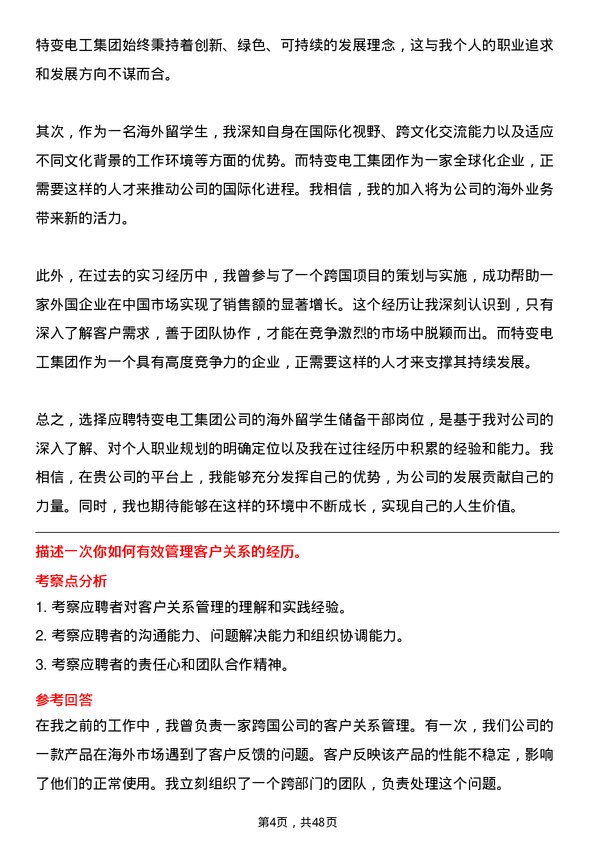 特变电工集团始终秉持着创新、绿色、可持续的发展理念，这与我个人的职业追求和发展方向不谋而合。

其次，作为一名海外留学生，我深知自身在国际化视野、跨文化交流能力以及适应不同文化背景的工作环境等方面的优势。而特变电工集团作为一家全球化企业，正需要这样的人才来推动公司的国际化进程。我相信，我的加入将为公司的海外业务带来新的活力。

此外，在过去的实习经历中，我曾参与了一个跨国项目的策划与实施，成功帮助一家外国企业在中国市场实现了销售额的显著增长。这个经历让我深刻认识到，只有深入了解客户需求，善于团队协作，才能在竞争激烈的市场中脱颖而出。而特变电工集团作为一个具有高度竞争力的企业，正需要这样的人才来支撑其持续发展。

总之，选择应聘特变电工集团公司的海外留学生储备干部岗位，是基于我对公司的深入了解、对个人职业规划的明确定位以及我在过往经历中积累的经验和能力。我相信，在贵公司的平台上，我能够充分发挥自己的优势，为公司的发展贡献自己的力量。同时，我也期待能够在这样的环境中不断成长，实现自己的人生价值。

描述一次你如何有效管理客户关系的经历。

考察点分析

1. 考察应聘者对客户关系管理的理解和实践经验。

2. 考察应聘者的沟通能力、问题解决能力和组织协调能力。

3. 考察应聘者的责任心和团队合作精神。

参考回答

在我之前的工作中，我曾负责一家跨国公司的客户关系管理。有一次，我们公司的一款产品在海外市场遇到了客户反馈的问题。客户反映该产品的性能不稳定，影响了他们的正常使用。我立刻组织了一个跨部门的团队，负责处理这个问题。

第4页，共48页